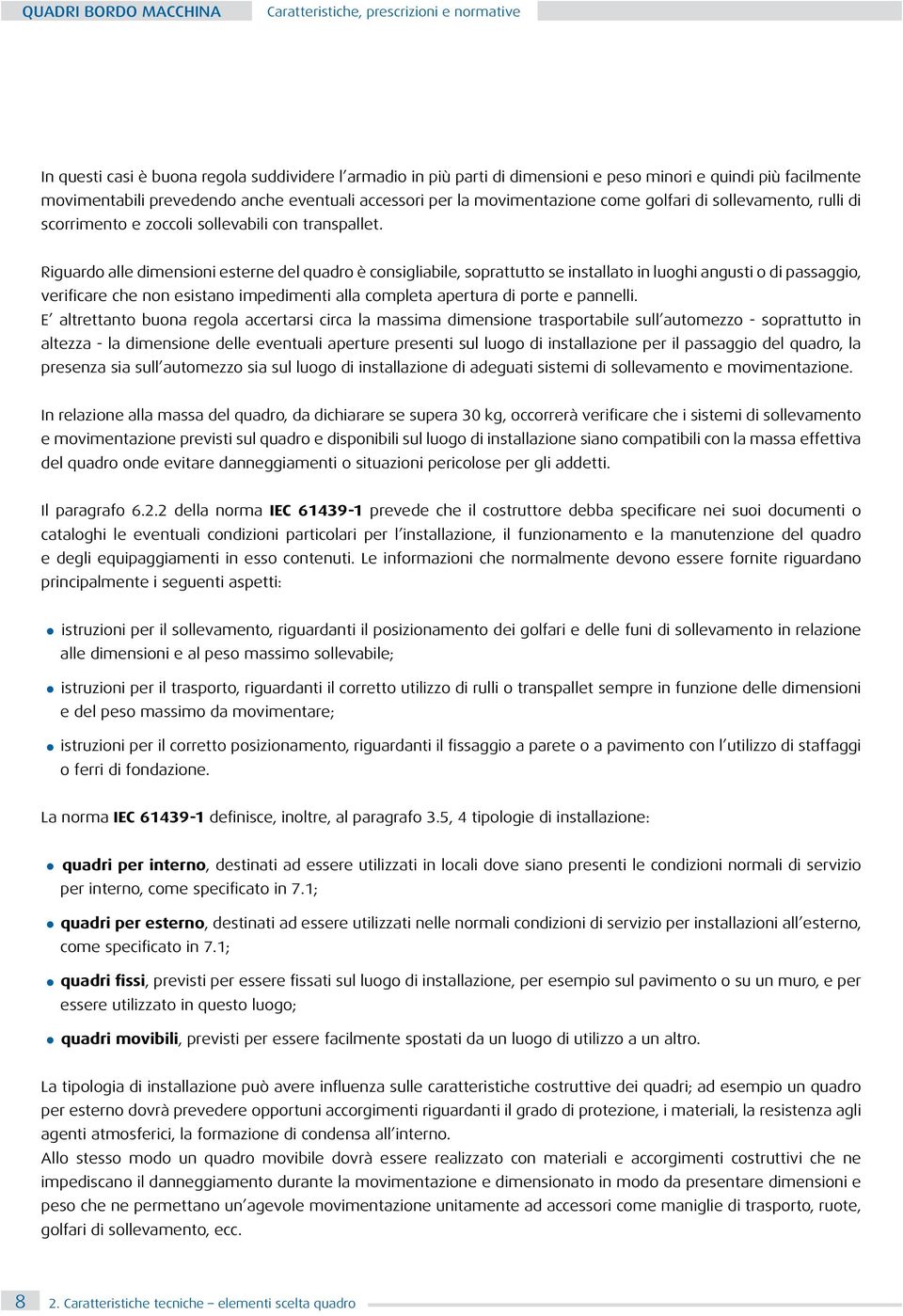 QUADRI BORDO MACCHINA Caratteristiche, prescrizioni e normative

In questi casi è buona regola suddividere l'armadio in più parti di dimensioni e peso minori e quindi più facilmente movimentabili prevedendo anche eventuali accessori per la movimentazione come golfari di sollevamento, rulli di scorrimento e zoccoli sollevabili con transpallet.

Riguardo alle dimensioni esterne del quadro è consigliabile, soprattutto se installato in luoghi angusti o di passaggio, verificare che non esistano impedimenti alla completa apertura di porte e pannelli.
E' altrettanto buona regola accertarsi circa la massima dimensione trasportabile sull'automezzo - soprattutto in altezza - la dimensione delle eventuali aperture presenti sul luogo di installazione per il passaggio del quadro, la presenza sia sull'automezzo sia sul luogo di installazione di adeguati sistemi di sollevamento e movimentazione.

In relazione alla massa del quadro, da dichiarare se supera 30 kg, occorrerà verificare che i sistemi di sollevamento e movimentazione previsti sul quadro e disponibili sul luogo di installazione siano compatibili con la massa effettiva del quadro onde evitare danneggiamenti o situazioni pericolose per gli addetti.

Il paragrafo 6.2.2 della norma IEC 61439-1 prevede che il costruttore debba specificare nei suoi documenti o cataloghi le eventuali condizioni particolari per l'installazione, il funzionamento e la manutenzione del quadro e degli equipaggiamenti in esso contenuti. Le informazioni che normalmente devono essere fornite riguardano principalmente i seguenti aspetti:

• istruzioni per il sollevamento, riguardanti il posizionamento dei golfari e delle funi di sollevamento in relazione alle dimensioni e al peso massimo sollevabile;

• istruzioni per il trasporto, riguardanti il corretto utilizzo di rulli o transpallet sempre in funzione delle dimensioni e del peso massimo da movimentare;

• istruzioni per il corretto posizionamento, riguardanti il fissaggio a parete o a pavimento con l'utilizzo di staffaggi o ferri di fondazione.

La norma IEC 61439-1 definisce, inoltre, al paragrafo 3.5, 4 tipologie di installazione:

• quadri per interno, destinati ad essere utilizzati in locali dove siano presenti le condizioni normali di servizio per interno, come specificato in 7.1;

• quadri per esterno, destinati ad essere utilizzati nelle normali condizioni di servizio per installazioni all'esterno, come specificato in 7.1;

• quadri fissi, previsti per essere fissati sul luogo di installazione, per esempio sul pavimento o su un muro, e per essere utilizzato in questo luogo;

• quadri movibili, previsti per essere facilmente spostati da un luogo di utilizzo a un altro.

La tipologia di installazione può avere influenza sulle caratteristiche costruttive dei quadri; ad esempio un quadro per esterno dovrà prevedere opportuni accorgimenti riguardanti il grado di protezione, i materiali, la resistenza agli agenti atmosferici, la formazione di condensa all'interno.
Allo stesso modo un quadro movibile dovrà essere realizzato con materiali e accorgimenti costruttivi che ne impediscano il danneggiamento durante la movimentazione e dimensionato in modo da presentare dimensioni e peso che ne permettano un'agevole movimentazione unitamente ad accessori come maniglie di trasporto, ruote, golfari di sollevamento, ecc.

8 2. Caratteristiche tecniche – elementi scelta quadro